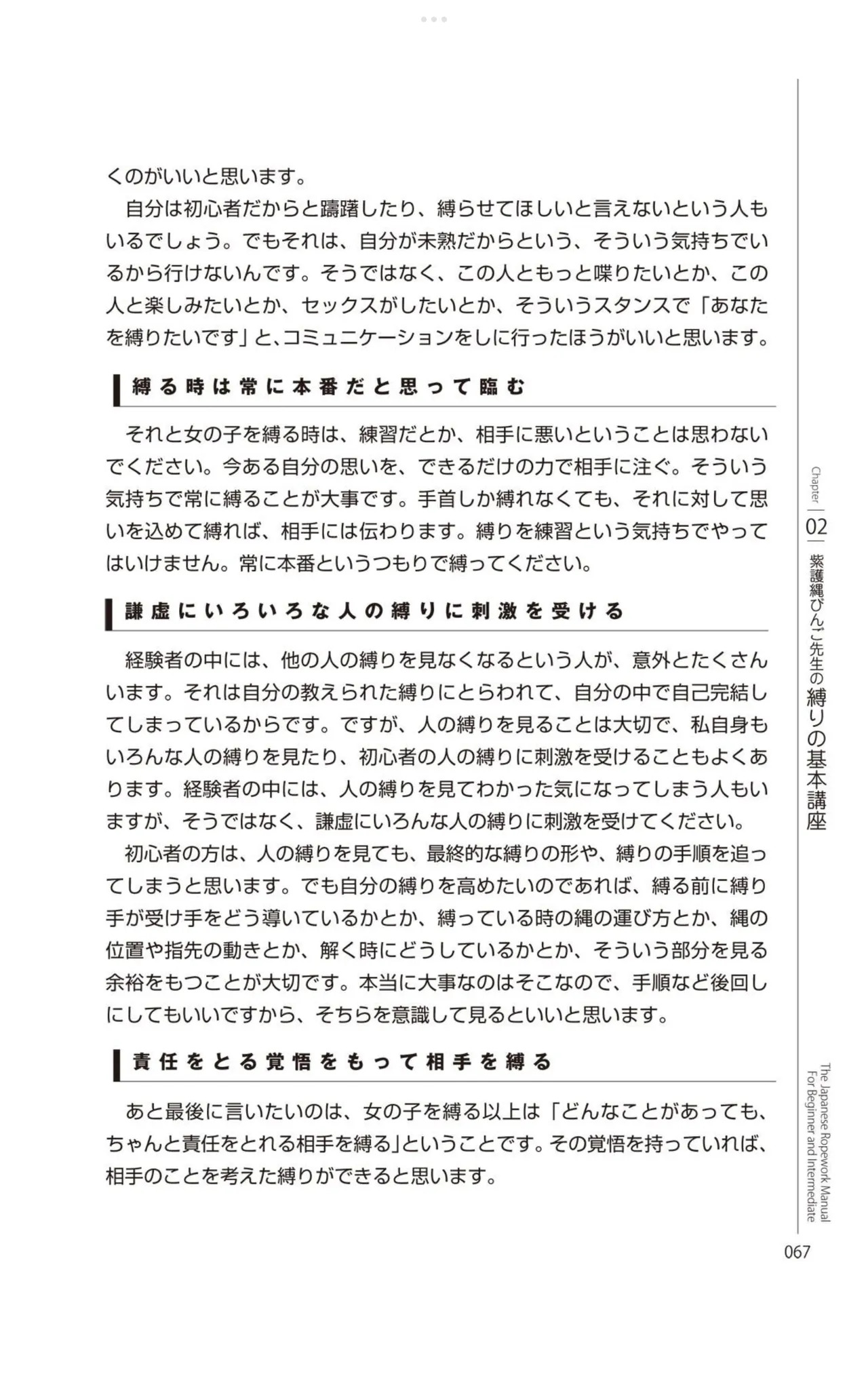 くのがいいと思います。

自分は初心者だからと躊躇したり、縛らせてほしいと言えないという人もいるでしょう。でもそれは、自分が未熟だからという、そういう気持ちでいるから行けないんです。そうではなく、この人ともっと喋りたいとか、この人と楽しみたいとか、セックスがしたいとか、そういうスタンスで「あなたを縛りたいです」と、コミュニケーションをしに行ったほうがいいと思います。

縛る時は常に本番だと思って臨む

それと女の子を縛る時は、練習だとか、相手に悪いということは思わないでください。今ある自分の思いを、できるだけの力で相手に注ぐ。そういう気持ちで常に縛ることが大事です。手首しか縛れなくても、それに対して思いを込めて縛れば、相手には伝わります。縛りを練習という気持ちでやってはいけません。常に本番というつもりで縛ってください。

謙虚にいろいろな人の縛りに刺激を受ける

経験者の中には、他の人の縛りを見なくなるという人が、意外とたくさんいます。それは自分の教えられた縛りにとらわれて、自分の中で自己完結してしまっているからです。ですが、人の縛りを見ることは大切で、私自身もいろんな人の縛りを見たり、初心者の人の縛りに刺激を受けることもよくあります。経験者の中には、人の縛りを見てわかった気になってしまう人もいますが、そうではなく、謙虚にいろんな人の縛りに刺激を受けてください。

初心者の方は、人の縛りを見ても、最終的な縛りの形や、縛りの手順を追ってしまうと思います。でも自分の縛りを高めたいのであれば、縛る前に縛り手が受け手をどう導いているかとか、縛っている時の縄の運び方とか、縄の位置や指先の動きとか、解く時にどうしているかとか、そういう部分を見る余裕をもつことが大切です。本当に大事なのはそこなので、手順など後回しにしてもいいですから、そちらを意識して見るといいと思います。

責任をとる覚悟をもって相手を縛る

あと最後に言いたいのは、女の子を縛る以上は「どんなことがあっても、ちゃんと責任をとれる相手を縛る」ということです。その覚悟を持っていれば、相手のことを考えた縛りができると思います。

Chapter 02 紫護縄びんご先生の縛りの基本講座

The Japanese Ropework Manual For Beginner and Intermediate

067